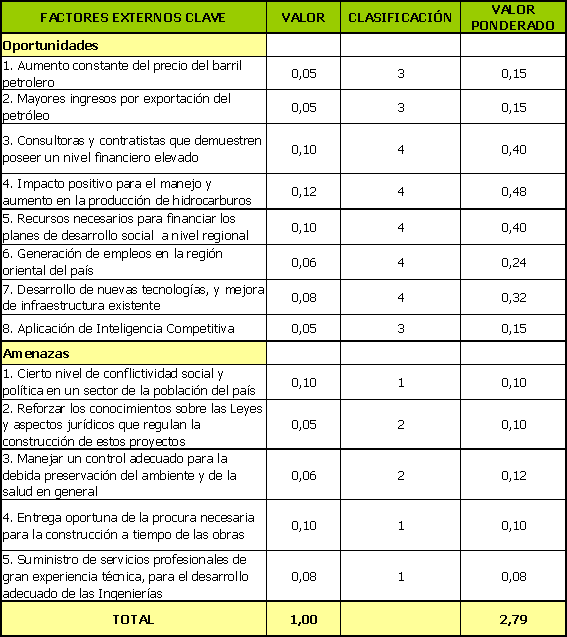 | FACTORES EXTERNOS CLAVE | VALOR | CLASIFICACIÓN | VALOR PONDERADO |
|---|---|---|---|
| Oportunidades | | | |
| 1. Aumento constante del precio del barril petrolero | 0,05 | 3 | 0,15 |
| 2. Mayores ingresos por exportación del petróleo | 0,05 | 3 | 0,15 |
| 3. Consultoras y contratistas que demuestren poseer un nivel financiero elevado | 0,10 | 4 | 0,40 |
| 4. Impacto positivo para el manejo y aumento en la producción de hidrocarburos | 0,12 | 4 | 0,48 |
| 5. Recursos necesarios para financiar los planes de desarrollo social a nivel regional | 0,10 | 4 | 0,40 |
| 6. Generación de empleos en la región oriental del país | 0,06 | 4 | 0,24 |
| 7. Desarrollo de nuevas tecnologías, y mejora de infraestructura existente | 0,08 | 4 | 0,32 |
| 8. Aplicación de Inteligencia Competitiva | 0,05 | 3 | 0,15 |
| Amenazas | | | |
| 1. Cierto nivel de conflictividad social y política en un sector de la población del país | 0,10 | 1 | 0,10 |
| 2. Reforzar los conocimientos sobre las Leyes y aspectos jurídicos que regulan la construcción de estos proyectos | 0,05 | 2 | 0,10 |
| 3. Manejar un control adecuado para la debida preservación del ambiente y de la salud en general | 0,06 | 2 | 0,12 |
| 4. Entrega oportuna de la procura necesaria para la construcción a tiempo de las obras | 0,10 | 1 | 0,10 |
| 5. Suministro de servicios profesionales de gran experiencia técnica, para el desarrollo adecuado de las Ingenierías | 0,08 | 1 | 0,08 |
| TOTAL | 1,00 | | 2,79 |